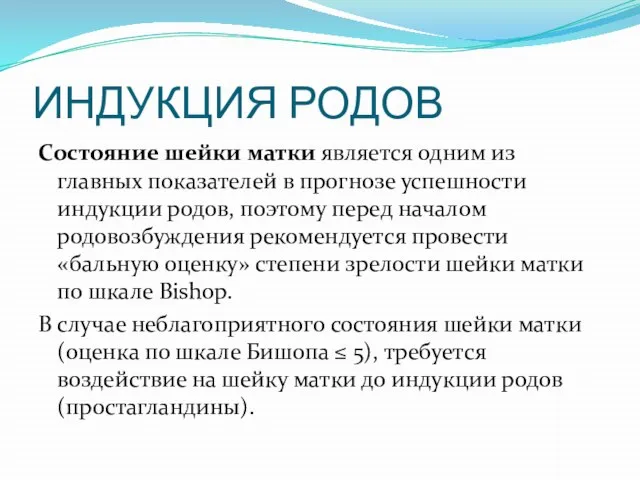 ИНДУКЦИЯ РОДОВ

Состояние шейки матки является одним из главных показателей в прогнозе успешности индукции родов, поэтому перед началом родовозбуждения рекомендуется провести «бальную оценку» степени зрелости шейки матки по шкале Bishop.

В случае неблагоприятного состояния шейки матки (оценка по шкале Бишопа ≤ 5), требуется воздействие на шейку матки до индукции родов (простагландины).